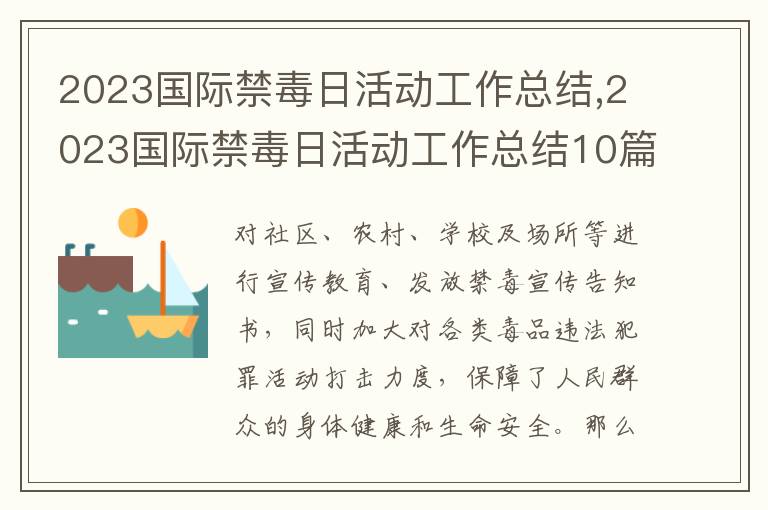 2023国际禁毒日活动工作总结,2023国际禁毒日活动工作总结10篇

对社区、农村、学校及场所等进行宣传教育、发放禁毒宣传告知书，同时加大对各类毒品违法犯罪活动打击力度，保障了人民群众的身体健康和生命安全。那么